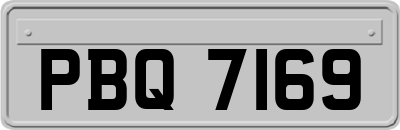 PBQ 7169